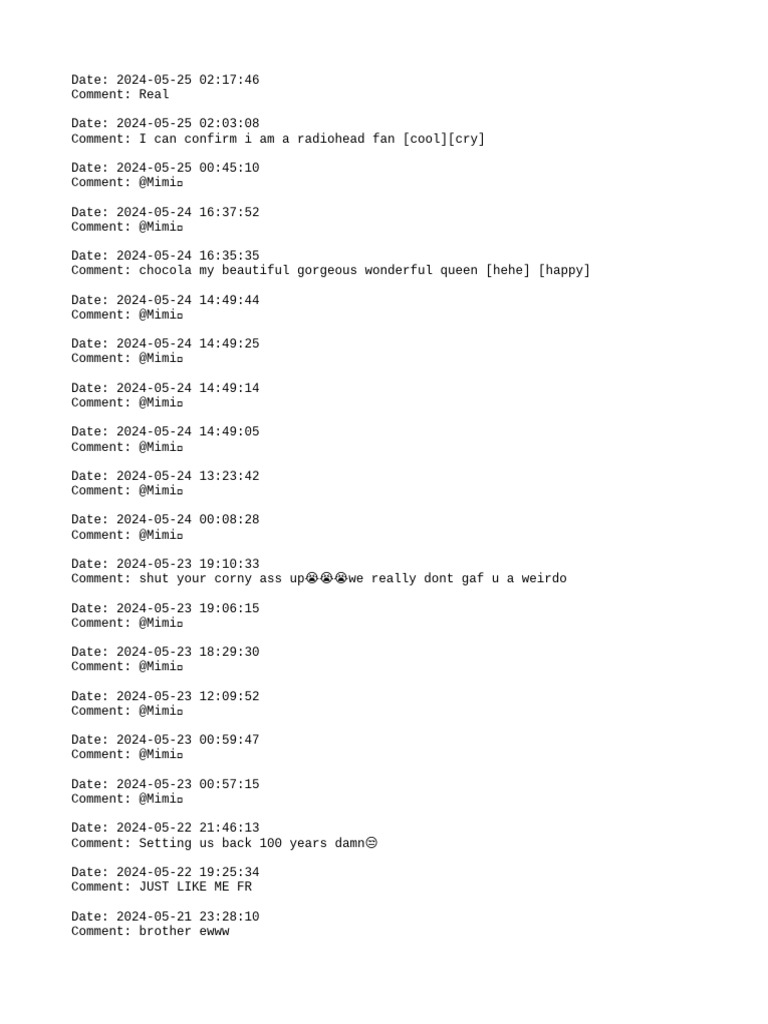 Date: 2024-05-25 02:17:46
Comment: Real

Date: 2024-05-25 02:03:08
Comment: I can confirm i am a radiohead fan [cool][cry]

Date: 2024-05-25 00:45:10
Comment: @Mimi▫

Date: 2024-05-24 16:37:52
Comment: @Mimi▫

Date: 2024-05-24 16:35:35
Comment: chocola my beautiful gorgeous wonderful queen [hehe] [happy]

Date: 2024-05-24 14:49:44
Comment: @Mimi▫

Date: 2024-05-24 14:49:25
Comment: @Mimi▫

Date: 2024-05-24 14:49:14
Comment: @Mimi▫

Date: 2024-05-24 14:49:05
Comment: @Mimi▫

Date: 2024-05-24 13:23:42
Comment: @Mimi▫

Date: 2024-05-24 00:08:28
Comment: @Mimi▫

Date: 2024-05-23 19:10:33
Comment: shut your corny ass up😭😭😭we really dont gaf u a weirdo

Date: 2024-05-23 19:06:15
Comment: @Mimi▫

Date: 2024-05-23 18:29:30
Comment: @Mimi▫

Date: 2024-05-23 12:09:52
Comment: @Mimi▫

Date: 2024-05-23 00:59:47
Comment: @Mimi▫

Date: 2024-05-23 00:57:15
Comment: @Mimi▫

Date: 2024-05-22 21:46:13
Comment: Setting us back 100 years damn😑

Date: 2024-05-22 19:25:34
Comment: JUST LIKE ME FR

Date: 2024-05-21 23:28:10
Comment: brother ewww